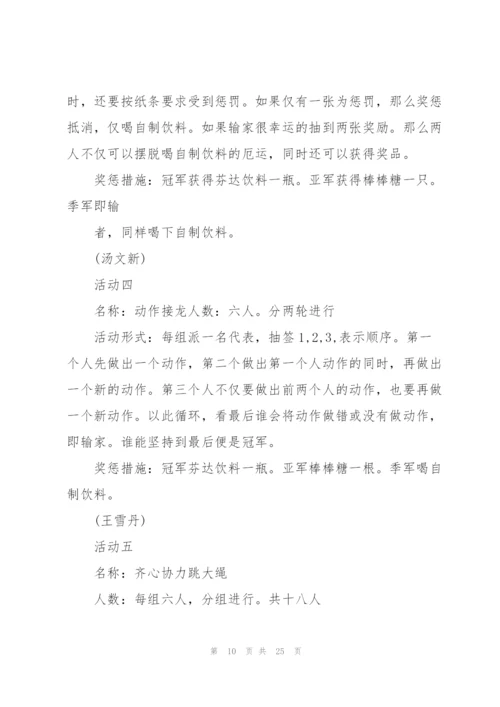 时，还要按纸条要求受到惩罚。如果仅有一张为惩罚，那么奖惩抵消，仅喝自制饮料。如果输家很幸运的抽到两张奖励。那么两人不仅可以摆脱喝自制饮料的厄运，同时还可以获得奖品。

奖惩措施：冠军获得芬达饮料一瓶。亚军获得棒棒糖一只。季军即输

者，同样喝下自制饮料。

(汤文新)

活动四

名称：动作接龙人数：六人。分两轮进行

活动形式：每组派一名代表，抽签1,2,3,表示顺序。第一个人先做出一个动作，第二个做出第一个人动作的同时，再做出一个新的动作。第三个人不仅要做出前两个人的动作，也要再做一个新动作。以此循环，看最后谁会将动作做错或没有做动作，即输家。谁能坚持到最后便是冠军。

奖惩措施：冠军芬达饮料一瓶。亚军棒棒糖一根。季军喝自制饮料。

(王雪丹)

活动五

名称：齐心协力跳大绳

人数：每组六人，分组进行。共十八人

第 10 页 共 25 页